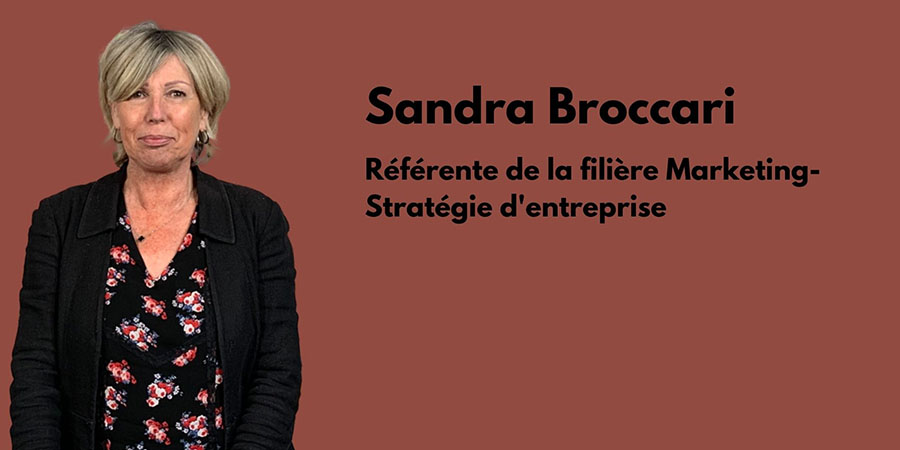 Sandra Broccari

Référente de la filière Marketing-Stratégie d'entreprise